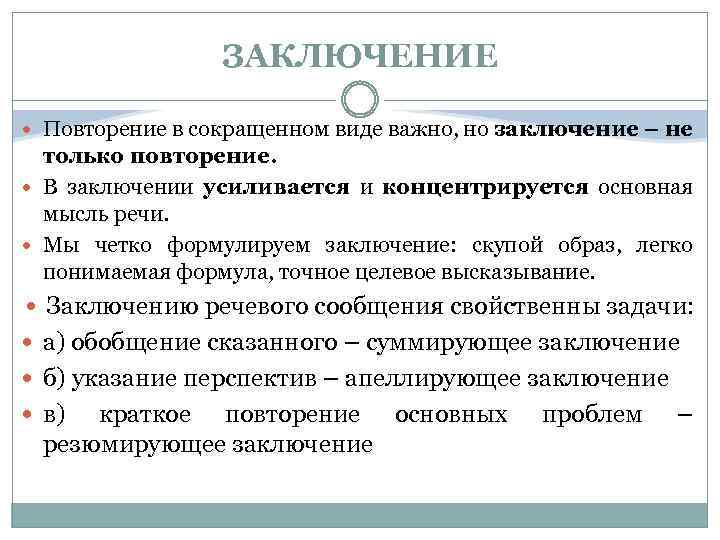 ЗАКЛЮЧЕНИЕ

Повторение в сокращенном виде важно, но заключение – не только повторение.

В заключении усиливается и концентрируется основная мысль речи.

Мы четко формулируем заключение: скупой образ, легко понимаемая формула, точное целевое высказывание.

Заключению речевого сообщения свойственны задачи:

а) обобщение сказанного – суммирующее заключение

б) указание перспектив – апеллирующее заключение

в) краткое повторение основных проблем – резюмирующее заключение